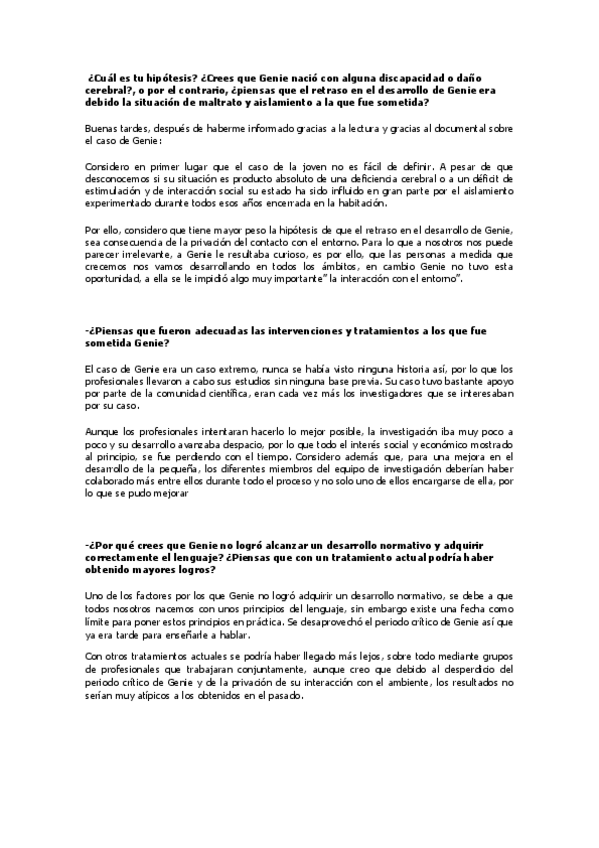 ¿Cuál es tu hipótesis? ¿Crees que Genie nació con alguna discapacidad o daño cerebral?, o por el contrario, ¿piensas que el retraso en el desarrollo de Genie era debido la situación de maltrato y aislamiento a la que fue sometida?

Buenas tardes, después de haberme informado gracias a la lectura y gracias al documental sobre el caso de Genie:

Considero en primer lugar que el caso de la joven no es fácil de definir. A pesar de que desconocemos si su situación es producto absoluto de una deficiencia cerebral o a un déficit de estimulación y de interacción social su estado ha sido influido en gran parte por el aislamiento experimentado durante todos esos años encerrada en la habitación.

Por ello, considero que tiene mayor peso la hipótesis de que el retraso en el desarrollo de Genie, sea consecuencia de la privación del contacto con el entorno. Para lo que a nosotros nos puede parecer irrelevante, a Genie le resultaba curioso, es por ello, que las personas a medida que crecemos nos vamos desarrollando en todos los ámbitos, en cambio Genie no tuvo esta oportunidad, a ella se le impidió algo muy importante" la interacción con el entorno".

-¿Piensas que fueron adecuadas las intervenciones y tratamientos a los que fue sometida Genie?

El caso de Genie era un caso extremo, nunca se había visto ninguna historia así, por lo que los profesionales llevaron a cabo sus estudios sin ninguna base previa. Su caso tuvo bastante apoyo por parte de la comunidad científica, eran cada vez más los investigadores que se interesaban por su caso.

Aunque los profesionales intentaran hacerlo lo mejor posible, la investigación iba muy poco a poco y su desarrollo avanzaba despacio, por lo que todo el interés social y económico mostrado al principio, se fue perdiendo con el tiempo. Considero además que, para una mejora en el desarrollo de la pequeña, los diferentes miembros del equipo de investigación deberían haber colaborado más entre ellos durante todo el proceso y no solo uno de ellos encargarse de ella, por lo que se pudo mejorar

-¿Por qué crees que Genie no logró alcanzar un desarrollo normativo y adquirir correctamente el lenguaje? ¿Piensas que con un tratamiento actual podría haber obtenido mayores logros?

Uno de los factores por los que Genie no logró adquirir un desarrollo normativo, se debe a que todos nosotros nacemos con unos principios del lenguaje, sin embargo existe una fecha como límite para poner estos principios en práctica. Se desaprovechó el periodo crítico de Genie así que ya era tarde para enseñarle a hablar.

Con otros tratamientos actuales se podría haber llegado más lejos, sobre todo mediante grupos de profesionales que trabajaran conjuntamente, aunque creo que debido al desperdicio del periodo crítico de Genie y de la privación de su interacción con el ambiente, los resultados no serían muy atípicos a los obtenidos en el pasado.